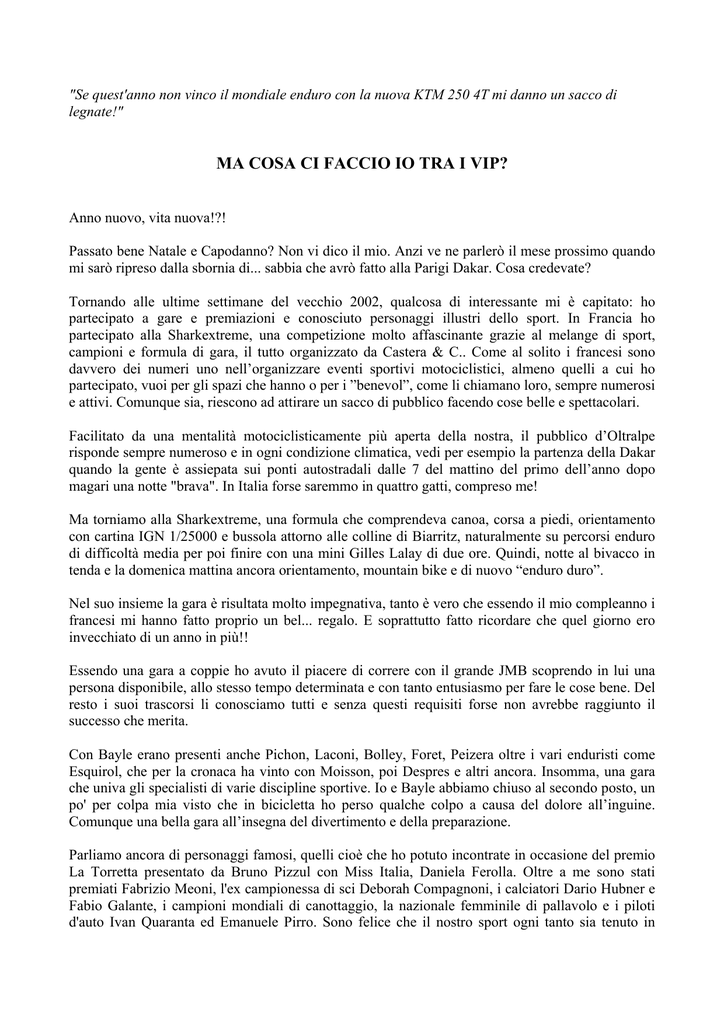 "Se quest'anno non vinco il mondiale enduro con la nuova KTM 250 4T mi danno un sacco di legnate!"

MA COSA CI FACCIO IO TRA I VIP?

Anno nuovo, vita nuova!?!

Passato bene Natale e Capodanno? Non vi dico il mio. Anzi ve ne parlerò il mese prossimo quando mi sarò ripreso dalla sbornia di... sabbia che avrò fatto alla Parigi Dakar. Cosa credevate?

Tornando alle ultime settimane del vecchio 2002, qualcosa di interessante mi è capitato: ho partecipato a gare e premiazioni e conosciuto personaggi illustri dello sport. In Francia ho partecipato alla Sharkextreme, una competizione molto affascinante grazie al melange di sport, campioni e formula di gara, il tutto organizzato da Castera & C.. Come al solito i francesi sono davvero dei numeri uno nell'organizzare eventi sportivi motociclistici, almeno quelli a cui ho partecipato, vuoi per gli spazi che hanno o per i "benevol", come li chiamano loro, sempre numerosi e attivi. Comunque sia, riescono ad attirare un sacco di pubblico facendo cose belle e spettacolari.

Facilitato da una mentalità motociclisticamente più aperta della nostra, il pubblico d'Oltralpe risponde sempre numeroso e in ogni condizione climatica, vedi per esempio la partenza della Dakar quando la gente è assiepata sui ponti autostradali dalle 7 del mattino del primo dell'anno dopo magari una notte "brava". In Italia forse saremmo in quattro gatti, compreso me!

Ma torniamo alla Sharkextreme, una formula che comprendeva canoa, corsa a piedi, orientamento con cartina IGN 1/25000 e bussola attorno alle colline di Biarritz, naturalmente su percorsi enduro di difficoltà media per poi finire con una mini Gilles Lalay di due ore. Quindi, notte al bivacco in tenda e la domenica mattina ancora orientamento, mountain bike e di nuovo "enduro duro".

Nel suo insieme la gara è risultata molto impegnativa, tanto è vero che essendo il mio compleanno i francesi mi hanno fatto proprio un bel... regalo. E soprattutto fatto ricordare che quel giorno ero invecchiato di un anno in più!!

Essendo una gara a coppie ho avuto il piacere di correre con il grande JMB scoprendo in lui una persona disponibile, allo stesso tempo determinata e con tanto entusiasmo per fare le cose bene. Del resto i suoi trascorsi li conosciamo tutti e senza questi requisiti forse non avrebbe raggiunto il successo che merita.

Con Bayle erano presenti anche Pichon, Laconi, Bolley, Foret, Peizera oltre i vari enduristi come Esquirol, che per la cronaca ha vinto con Moisson, poi Despres e altri ancora. Insomma, una gara che univa gli specialisti di varie discipline sportive. Io e Bayle abbiamo chiuso al secondo posto, un po' per colpa mia visto che in bicicletta ho perso qualche colpo a causa del dolore all'inguine. Comunque una bella gara all'insegna del divertimento e della preparazione.

Parliamo ancora di personaggi famosi, quelli cioè che ho potuto incontrate in occasione del premio La Torretta presentato da Bruno Pizzul con Miss Italia, Daniela Ferolla. Oltre a me sono stati premiati Fabrizio Meoni, l'ex campionessa di sci Deborah Compagnoni, i calciatori Dario Hubner e Fabio Galante, i campioni mondiali di canottaggio, la nazionale femminile di pallavolo e i piloti d'auto Ivan Quaranta ed Emanuele Pirro. Sono felice che il nostro sport ogni tanto sia tenuto in